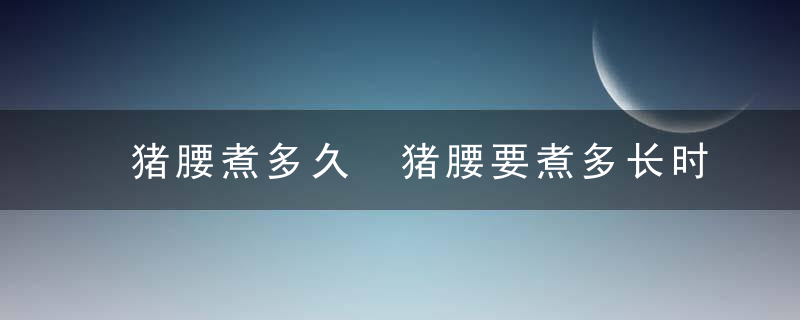 猪腰煮多久　猪腰要煮多长时